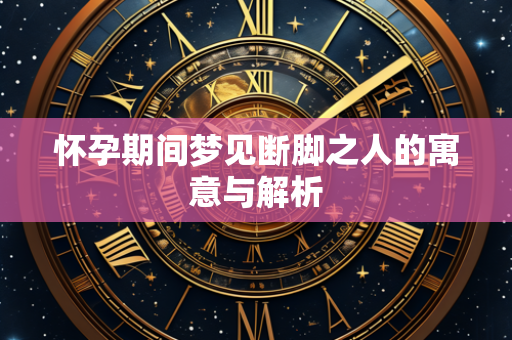 怀孕期间梦见断脚之人的寓意与解析